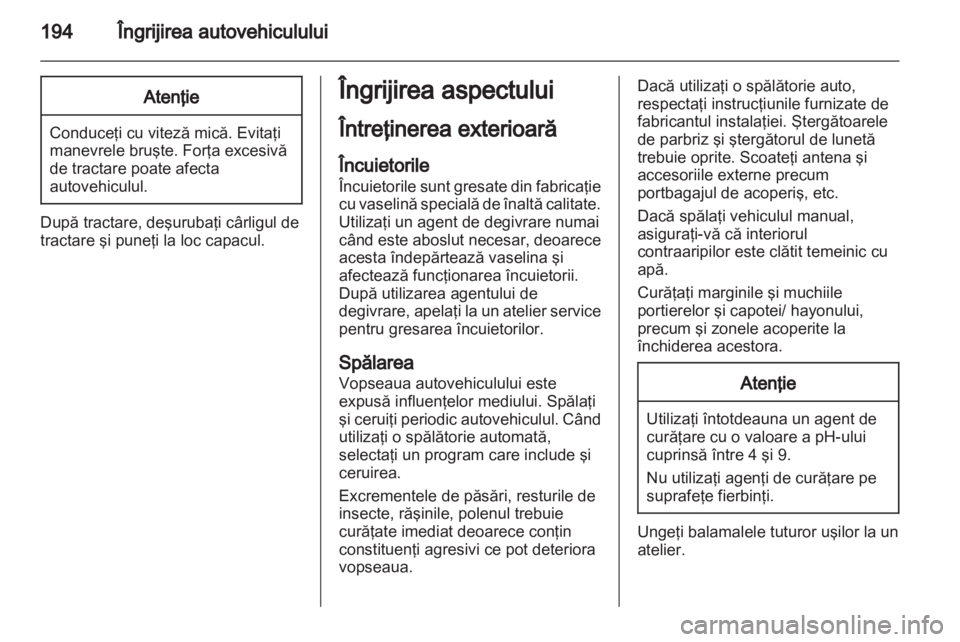 194 Îngrijirea autovehiculului

Atenţie

Conduceţi cu viteză mică. Evitaţi manevrele bruşte. Forţa excesivă de tractare poate afecta autovehiculul.

După tractare, deşurubaţi cârligul de tractare şi puneţi la loc capacul.

Îngrijirea aspectului

Întreţinerea exterioară

Încuietorile
Încuietorile sunt gresate din fabricaţie cu vaselină specială de înaltă calitate. Utilizaţi un agent de degivrare numai când este aboslut necesar, deoarece acesta îndepărtează vaselina şi afectează funcţionarea încuietorii. După utilizarea agentului de degivrare, apelaţi la un atelier service pentru gresarea încuietorilor.

Spălarea
Vopseaua autovehiculului este expusă influenţelor mediului. Spălaţi şi ceruiţi periodic autovehiculul. Când utilizaţi o spălătorie automată, selectaţi un program care include şi ceruirea.

Excrementele de păsări, resturile de insecte, răşinile, polenul trebuie curăţate imediat deoarece conţin constituenţi agresivi ce pot deteriora vopseaua.

Dacă utilizaţi o spălătorie auto, respectaţi instrucţiunile furnizate de fabricantul instalaţiei. Ştergătoarele de parbriz şi ştergătorul de lunetă trebuie oprite. Scoateţi antena şi accesoriile externe precum portbagajul de acoperiş, etc.

Dacă spălaţi vehiculul manual, asiguraţi-vă că interiorul contraaripilor este clătit temeinic cu apă.

Curăţaţi marginile şi muchiile portierelor şi capotei/ hayonului, precum şi zonele acoperite la închiderea acestora.

Atenţie

Utilizaţi întotdeauna un agent de curăţare cu o valoare a pH-ului cuprinsă între 4 şi 9.

Nu utilizaţi agenţi de curăţare pe suprafeţe fierbinţi.

Ungeţi balamalele tuturor uşilor la un atelier.

carmanualsonline.info